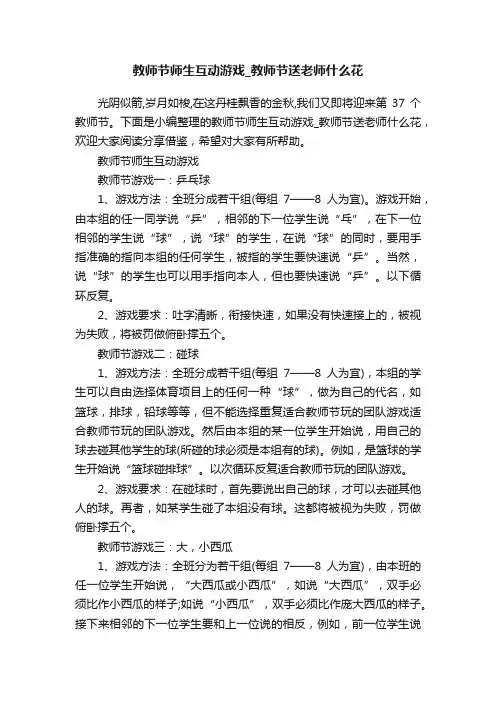 教师节师生互动游戏_教师节送老师什么花

光阴似箭,岁月如梭,在这丹桂飘香的金秋,我们又即将迎来第 37 个教师节。下面是小编整理的教师节师生互动游戏_教师节送老师什么花，欢迎大家阅读分享借鉴，希望对大家有所帮助。

教师节师生互动游戏

教师节游戏一：乒乓球

1、游戏方法：全班分成若干组(每组 7——8 人为宜)。游戏开始，由本组的任一同学说“乒”，相邻的下一位学生说“乓”，在下一位相邻的学生说“球”，说“球”的学生，在说“球”的同时，要用手指准确的指向本组的任何学生，被指的学生要快速说“乒”。当然，说“球”的学生也可以用手指向本人，但也要快速说“乒”。以下循环反复。

2、游戏要求：吐字清晰，衔接快速，如果没有快速接上的，被视为失败，将被罚做俯卧撑五个。

教师节游戏二：碰球

1、游戏方法：全班分成若干组(每组 7——8 人为宜)，本组的学生可以自由选择体育项目上的任何一种“球”，做为自己的代名，如篮球，排球，铅球等等，但不能选择重复适合教师节玩的团队游戏适合教师节玩的团队游戏。然后由本组的某一位学生开始说，用自己的球去碰其他学生的球(所碰的球必须是本组有的球)。例如，是篮球的学生开始说“篮球碰排球”。以次循环反复适合教师节玩的团队游戏。

2、游戏要求：在碰球时，首先要说出自己的球，才可以去碰其他人的球。再者，如某学生碰了本组没有球。这都将被视为失败，罚做俯卧撑五个。

教师节游戏三：大，小西瓜

1、游戏方法：全班分为若干组(每组 7——8 人为宜)，由本班的任一位学生开始说，“大西瓜或小西瓜”，如说“大西瓜”，双手必须比作小西瓜的样子;如说“小西瓜”，双手必须比作庞大西瓜的样子。接下来相邻的下一位学生要和上一位说的相反，例如，前一位学生说